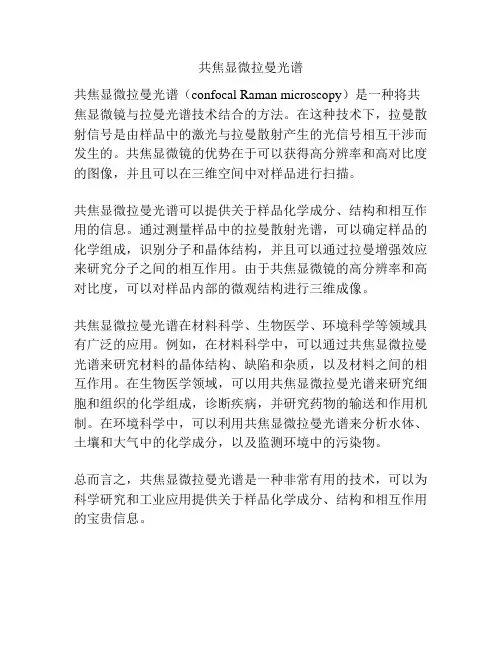 共焦显微拉曼光谱

共焦显微拉曼光谱（confocal Raman microscopy）是一种将共焦显微镜与拉曼光谱技术结合的方法。在这种技术下，拉曼散射信号是由样品中的激光与拉曼散射产生的光信号相互干涉而发生的。共焦显微镜的优势在于可以获得高分辨率和高对比度的图像，并且可以在三维空间中对样品进行扫描。

共焦显微拉曼光谱可以提供关于样品化学成分、结构和相互作用的信息。通过测量样品中的拉曼散射光谱，可以确定样品的化学组成，识别分子和晶体结构，并且可以通过拉曼增强效应来研究分子之间的相互作用。由于共焦显微镜的高分辨率和高对比度，可以对样品内部的微观结构进行三维成像。

共焦显微拉曼光谱在材料科学、生物医学、环境科学等领域具有广泛的应用。例如，在材料科学中，可以通过共焦显微拉曼光谱来研究材料的晶体结构、缺陷和杂质，以及材料之间的相互作用。在生物医学领域，可以用共焦显微拉曼光谱来研究细胞和组织的化学组成，诊断疾病，并研究药物的输送和作用机制。在环境科学中，可以利用共焦显微拉曼光谱来分析水体、土壤和大气中的化学成分，以及监测环境中的污染物。

总而言之，共焦显微拉曼光谱是一种非常有用的技术，可以为科学研究和工业应用提供关于样品化学成分、结构和相互作用的宝贵信息。